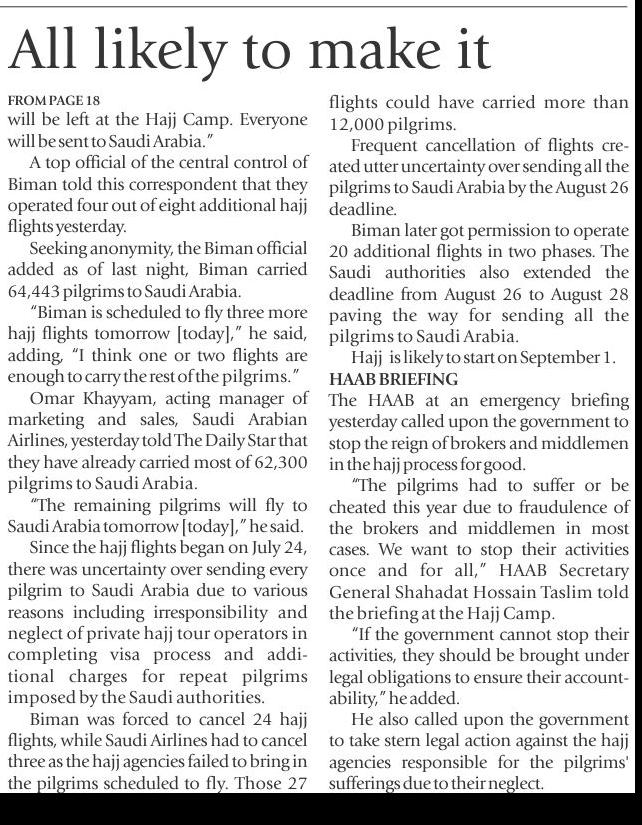 All likely to make it

FROM PAGE 18
will be left at the Hajj Camp. Everyone will be sent to Saudi Arabia."

A top official of the central control of Biman told this correspondent that they operated four out of eight additional hajj flights yesterday.

Seeking anonymity, the Biman official added as of last night, Biman carried 64,443 pilgrims to Saudi Arabia.

"Biman is scheduled to fly three more hajj flights tomorrow [today]," he said, adding, "I think one or two flights are enough to carry the rest of the pilgrims."

Omar Khayyam, acting manager of marketing and sales, Saudi Arabian Airlines, yesterday told The Daily Star that they have already carried most of 62,300 pilgrims to Saudi Arabia.

"The remaining pilgrims will fly to Saudi Arabia tomorrow [today]," he said.

Since the hajj flights began on July 24, there was uncertainty over sending every pilgrim to Saudi Arabia due to various reasons including irresponsibility and neglect of private hajj tour operators in completing visa process and additional charges for repeat pilgrims imposed by the Saudi authorities.

Biman was forced to cancel 24 hajj flights, while Saudi Airlines had to cancel three as the hajj agencies failed to bring in the pilgrims scheduled to fly. Those 27 flights could have carried more than 12,000 pilgrims.

Frequent cancellation of flights created utter uncertainty over sending all the pilgrims to Saudi Arabia by the August 26 deadline.

Biman later got permission to operate 20 additional flights in two phases. The Saudi authorities also extended the deadline from August 26 to August 28 paving the way for sending all the pilgrims to Saudi Arabia.

Hajj is likely to start on September 1.

HAAB BRIEFING
The HAAB at an emergency briefing yesterday called upon the government to stop the reign of brokers and middlemen in the hajj process for good.

"The pilgrims had to suffer or be cheated this year due to fraudulence of the brokers and middlemen in most cases. We want to stop their activities once and for all," HAAB Secretary General Shahadat Hossain Taslim told the briefing at the Hajj Camp.

"If the government cannot stop their activities, they should be brought under legal obligations to ensure their accountability," he added.

He also called upon the government to take stern legal action against the hajj agencies responsible for the pilgrims' sufferings due to their neglect.